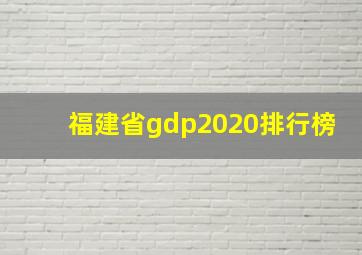 福建省gdp2020排行榜